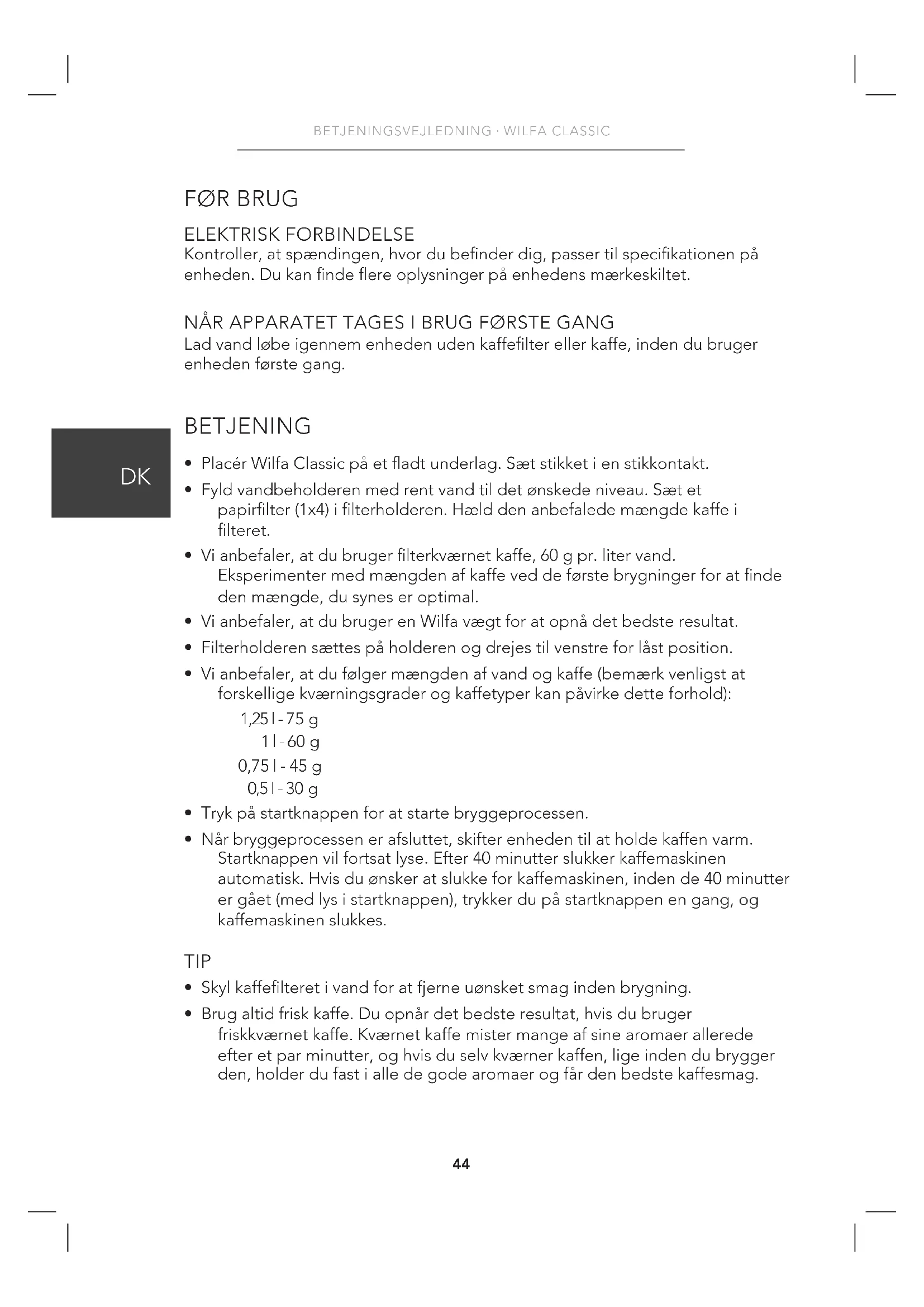 BETJENINGSVEJLEDNING · WILFA CLASSIC

FØR BRUG

ELEKTRISK FORBINDELSE
Kontroller, at spændingen, hvor du befinder dig, passer til specifikationen på enheden. Du kan finde flere oplysninger på enhedens mærkeskiltet.

NÅR APPARATET TAGES I BRUG FØRSTE GANG
Lad vand løbe igennem enheden uden kaffefilter eller kaffe, inden du bruger enheden første gang.

BETJENING

DK

• Placér Wilfa Classic på et fladt underlag. Sæt stikket i en stikkontakt.
• Fyld vandbeholderen med rent vand til det ønskede niveau. Sæt et papirfilter (1x4) i filterholderen. Hæld den anbefalede mængde kaffe i filteret.
• Vi anbefaler, at du bruger filterkværnet kaffe, 60 g pr. liter vand. Eksperimenter med mængden af kaffe ved de første brygninger for at finde den mængde, du synes er optimal.
• Vi anbefaler, at du bruger en Wilfa vægt for at opnå det bedste resultat.
• Filterholderen sættes på holderen og drejes til venstre for låst position.
• Vi anbefaler, at du følger mængden af vand og kaffe (bemærk venligst at forskellige kværningsgrader og kaffetyper kan påvirke dette forhold):
1,25 l - 75 g
1 l - 60 g
0,75 l - 45 g
0,5 l - 30 g
• Tryk på startknappen for at starte bryggeprocessen.
• Når bryggeprocessen er afsluttet, skifter enheden til at holde kaffen varm. Startknappen vil fortsat lyse. Efter 40 minutter slukker kaffemaskinen automatisk. Hvis du ønsker at slukke for kaffemaskinen, inden de 40 minutter er gået (med lys i startknappen), trykker du på startknappen en gang, og kaffemaskinen slukkes.

TIP
• Skyl kaffefilteret i vand for at fjerne uønsket smag inden brygning.
• Brug altid frisk kaffe. Du opnår det bedste resultat, hvis du bruger friskkværnet kaffe. Kværnet kaffe mister mange af sine aromaer allerede efter et par minutter, og hvis du selv kværner kaffen, lige inden du brygger den, holder du fast i alle de gode aromaer og får den bedste kaffesmag.

44